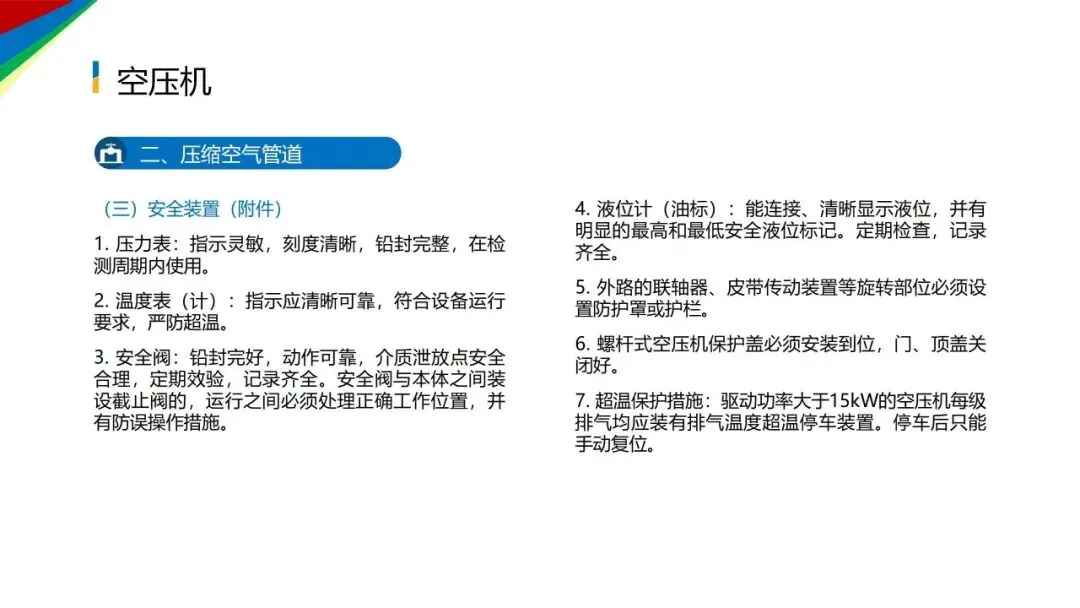 空压机

二、压缩空气管道

（三）安全装置（附件）

1.压力表：指示灵敏，刻度清晰，铅封完整，在检测周期内使用。

2.温度表（计）：指示应清晰可靠，符合设备运行要求，严防超温。

3.安全阀：铅封完好，动作可靠，介质泄放点安全合理，定期效验，记录齐全。安全阀与本体之间装设截止阀的，运行之间必须处理正确工作位置，并有防误操作措施。

4.液位计（油标）：能连接、清晰显示液位，并有明显的最高和最低安全液位标记。定期检查，记录齐全。

5.外路的联轴器、皮带传动装置等旋转部位必须设置防护罩或护栏。

6.螺杆式空压机保护盖必须安装到位，门、顶盖关闭好。

7.超温保护措施：驱动功率大于15kW的空压机每级排气均应装有排气温度超温停车装置。停车后只能手动复位。